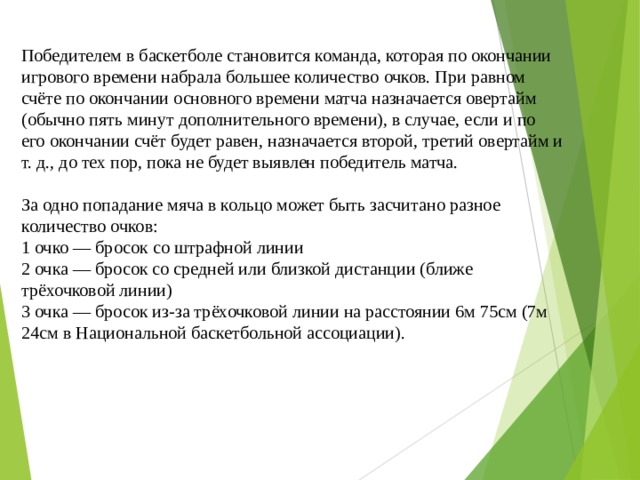 Победителем в баскетболе становится команда, которая по окончании игрового времени набрала большее количество очков. При равном счёте по окончании основного времени матча назначается овертайм (обычно пять минут дополнительного времени), в случае, если и по его окончании счёт будет равен, назначается второй, третий овертайм и т. д., до тех пор, пока не будет выявлен победитель матча.

За одно попадание мяча в кольцо может быть засчитано разное количество очков:
1 очко — бросок со штрафной линии
2 очка — бросок со средней или близкой дистанции (ближе трёхочковой линии)
3 очка — бросок из-за трёхочковой линии на расстоянии 6м 75см (7м 24см в Национальной баскетбольной ассоциации).